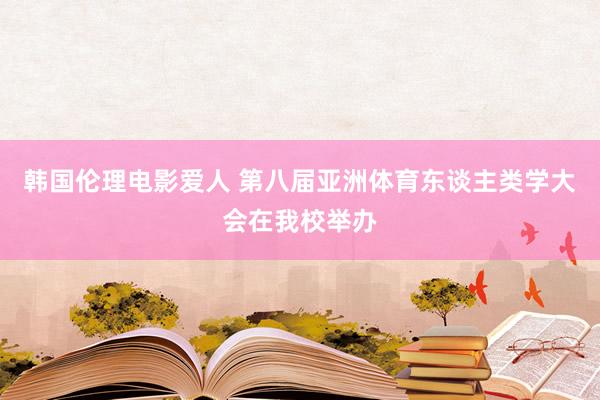 韩国伦理电影爱人 第八届亚洲体育东谈主类学大会在我校举办